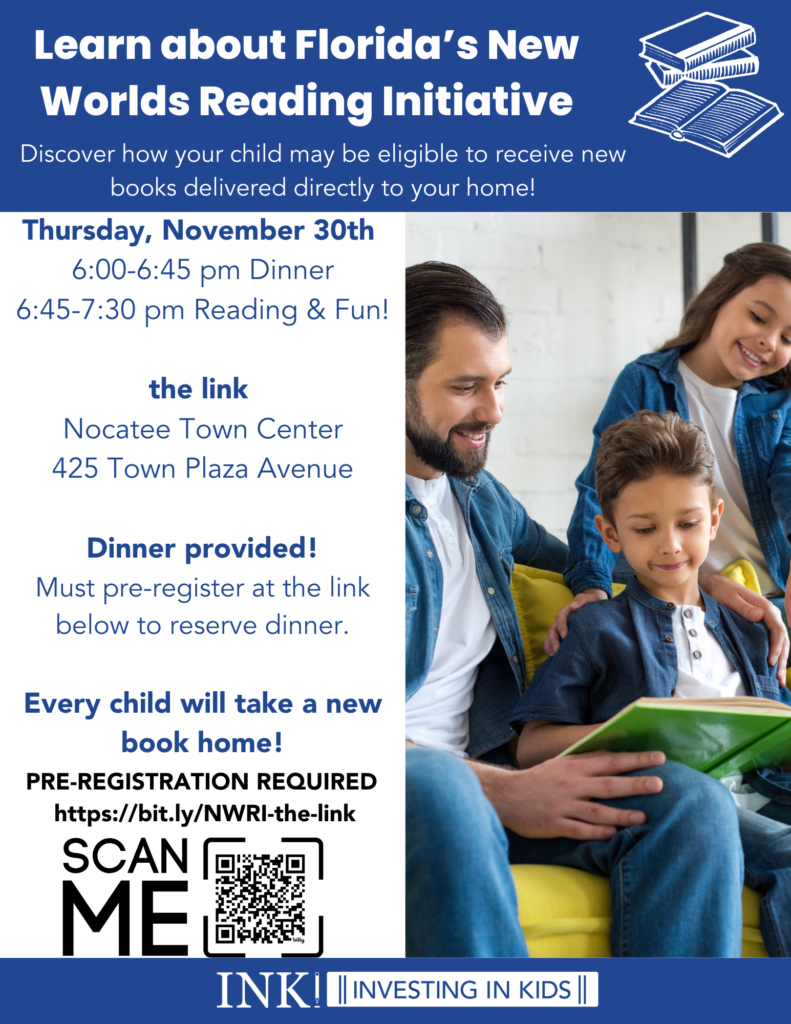 Learn about Florida's New Worlds Reading Initiative

Discover how your child may be eligible to receive new books delivered directly to your home!

Thursday, November 30th
6:00-6:45 pm Dinner
6:45-7:30 pm Reading & Fun!

the link
Nocatee Town Center
425 Town Plaza Avenue

Dinner provided!
Must pre-register at the link below to reserve dinner.

Every child will take a new book home!
PRE-REGISTRATION REQUIRED
https://bit.ly/NWRI-the-link

SCAN ME

INK! INVESTING IN KIDS